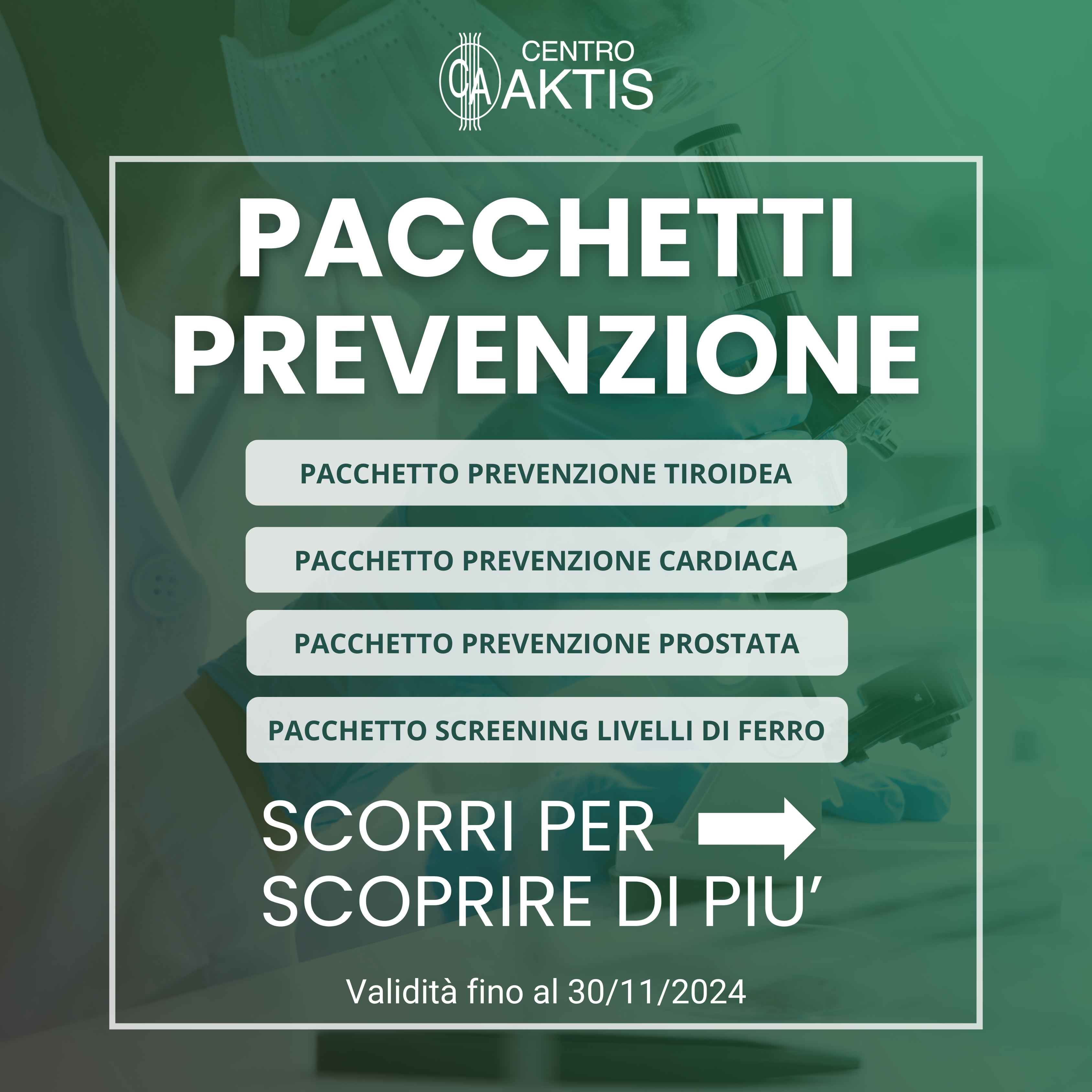 CA CENTRO AKTIS

PACCHETTI PREVENZIONE

PACCHETTO PREVENZIONE TIROIDEA

PACCHETTO PREVENZIONE CARDIACA

PACCHETTO PREVENZIONE PROSTATA

PACCHETTO SCREENING LIVELLI DI FERRO

SCORRI PER SCOPRIRE DI PIU'

Validità fino al 30/11/2024